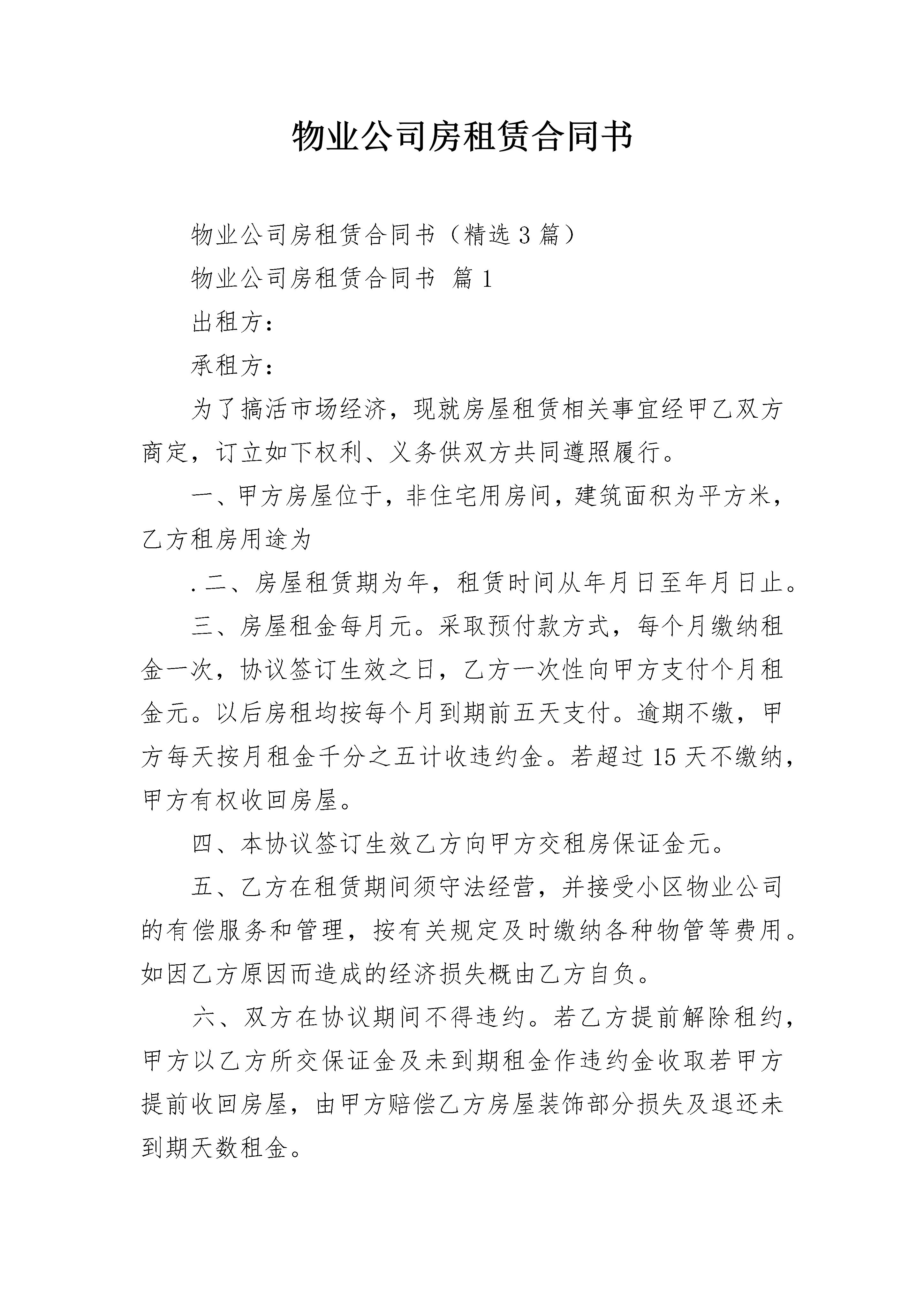 物业公司房租赁合同书

物业公司房租赁合同书（精选3篇）

物业公司房租赁合同书 篇1

出租方：

承租方：

为了搞活市场经济，现就房屋租赁相关事宜经甲乙双方商定，订立如下权利、义务供双方共同遵照履行。

一、甲方房屋位于，非住宅用房间，建筑面积为平方米，乙方租房用途为

.二、房屋租赁期为年，租赁时间从年月日至年月日止。

三、房屋租金每月元。采取预付款方式，每个月缴纳租金一次，协议签订生效之日，乙方一次性向甲方支付个月租金元。以后房租均按每个月到期前五天支付。逾期不缴，甲方每天按月租金千分之五计收违约金。若超过15天不缴纳，甲方有权收回房屋。

四、本协议签订生效乙方向甲方交租房保证金元。

五、乙方在租赁期间须守法经营，并接受小区物业公司的有偿服务和管理，按有关规定及时缴纳各种物管等费用。如因乙方原因而造成的经济损失概由乙方自负。

六、双方在协议期间不得违约。若乙方提前解除租约，甲方以乙方所交保证金及未到期租金作违约金收取若甲方提前收回房屋，由甲方赔偿乙方房屋装饰部分损失及退还未到期天数租金。